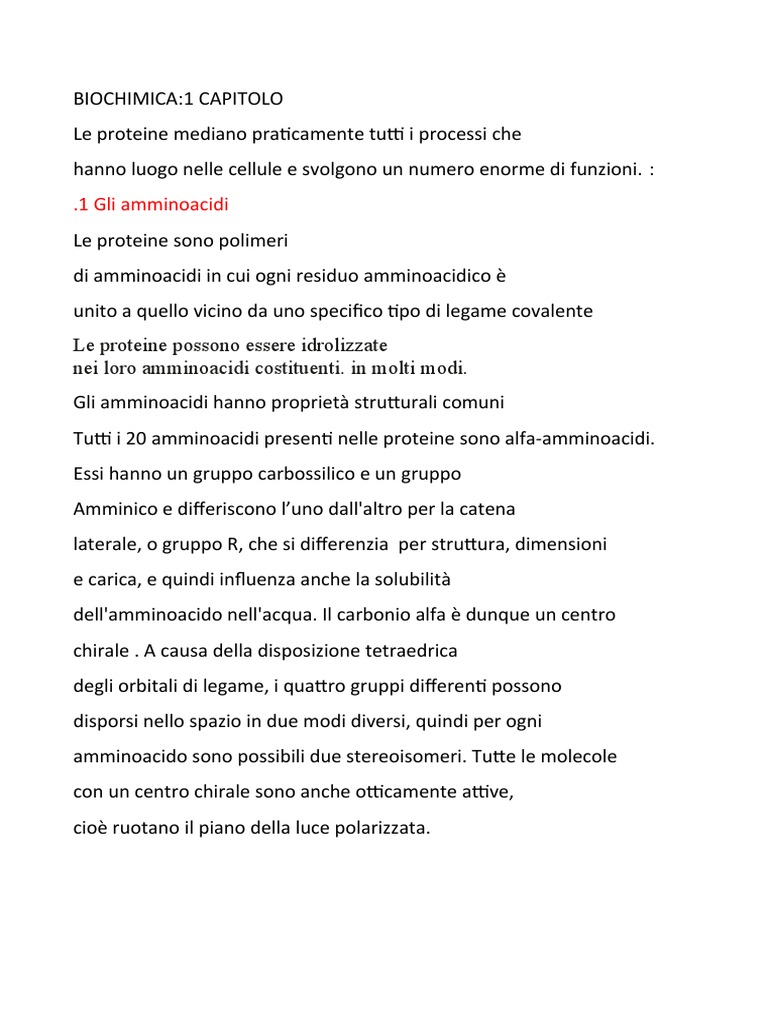 BIOCHIMICA:1 CAPITOLO

Le proteine mediano praticamente tutti i processi che hanno luogo nelle cellule e svolgono un numero enorme di funzioni. :

.1 Gli amminoacidi

Le proteine sono polimeri di amminoacidi in cui ogni residuo amminoacidico è unito a quello vicino da uno specifico tipo di legame covalente

Le proteine possono essere idrolizzate nei loro amminoacidi costituenti. in molti modi.

Gli amminoacidi hanno proprietà strutturali comuni

Tutti i 20 amminoacidi presenti nelle proteine sono alfa-amminoacidi. Essi hanno un gruppo carbossilico e un gruppo Amminico e differiscono l'uno dall'altro per la catena laterale, o gruppo R, che si differenzia per struttura, dimensioni e carica, e quindi influenza anche la solubilità dell'amminoacido nell'acqua. Il carbonio alfa è dunque un centro chirale . A causa della disposizione tetraedrica degli orbitali di legame, i quattro gruppi differenti possono disporsi nello spazio in due modi diversi, quindi per ogni amminoacido sono possibili due stereoisomeri. Tutte le molecole con un centro chirale sono anche otticamente attive, cioè ruotano il piano della luce polarizzata.